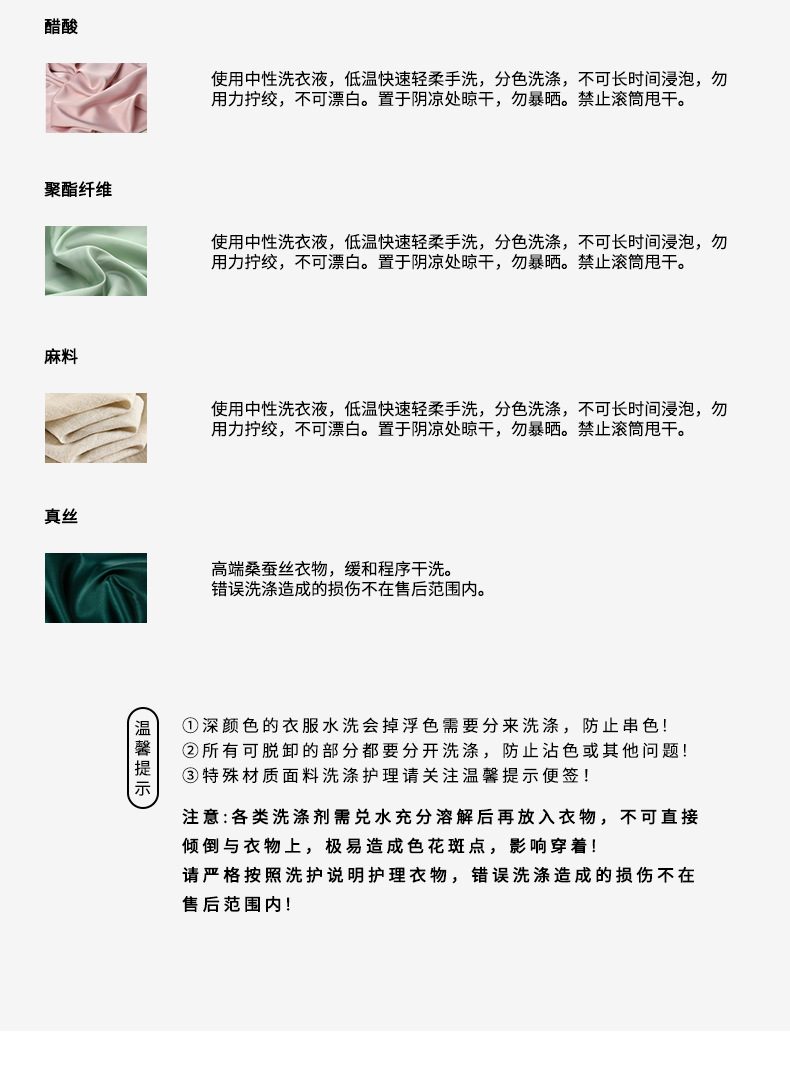 醋酸

使用中性洗衣液，低温快速轻柔手洗，分色洗涤，不可长时间浸泡，勿用力拧绞，不可漂白。置于阴凉处晾干，勿暴晒。禁止滚筒甩干。

聚酯纤维

使用中性洗衣液，低温快速轻柔手洗，分色洗涤，不可长时间浸泡，勿用力拧绞，不可漂白。置于阴凉处晾干，勿暴晒。禁止滚筒甩干。

麻料

使用中性洗衣液，低温快速轻柔手洗，分色洗涤，不可长时间浸泡，勿用力拧绞，不可漂白。置于阴凉处晾干，勿暴晒。禁止滚筒甩干。

真丝

高端桑蚕丝衣物，缓和程序干洗。
错误洗涤造成的损伤不在售后范围内。

温馨提示

①深颜色的衣服水洗会掉浮色需要分来洗涤，防止串色！
②所有可脱卸的部分都要分开洗涤，防止沾色或其他问题！
③特殊材质面料洗涤护理请关注温馨提示便签！

注意：各类洗涤剂需兑水充分溶解后再放入衣物，不可直接倾倒与衣物上，极易造成色花斑点，影响穿着！
请严格按照洗护说明护理衣物，错误洗涤造成的损伤不在售后范围内！